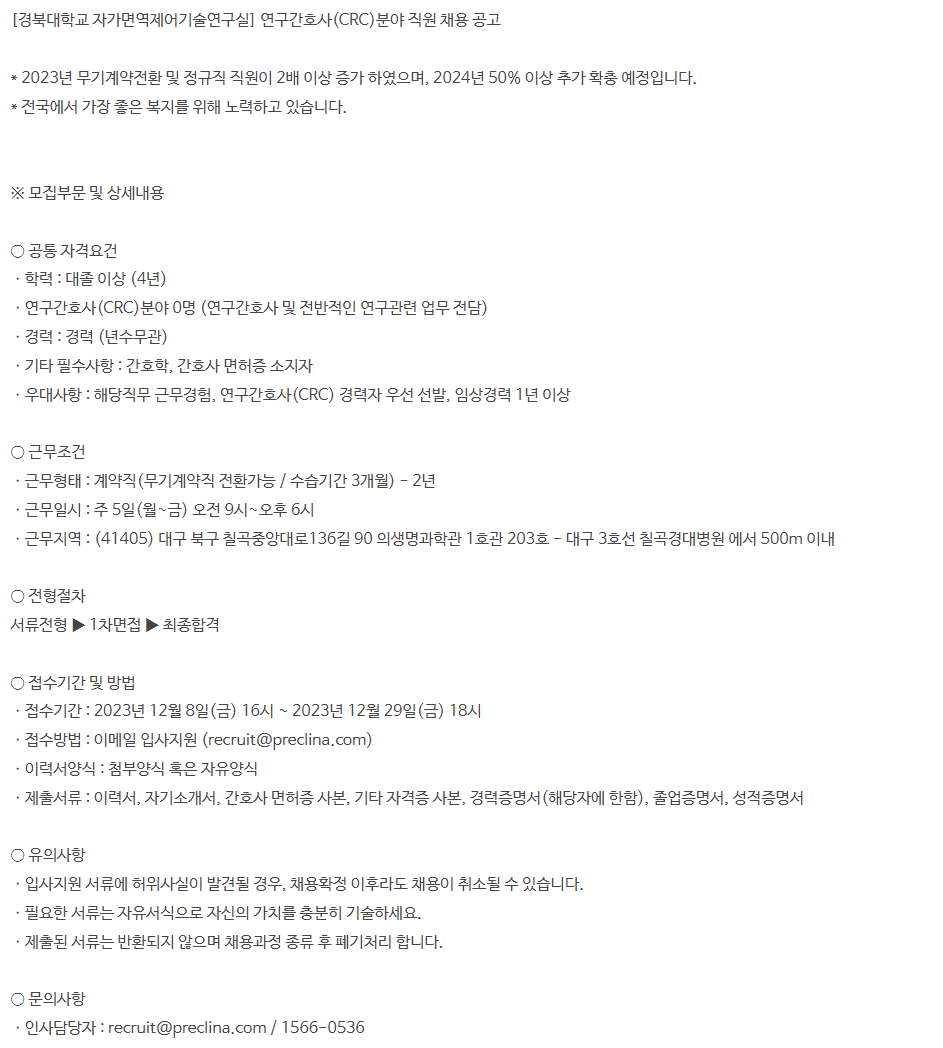 [경북대학교 자가면역제어기술연구실] 연구간호사(CRC)분야 직원 채용 공고

* 2023년 무기계약전환 및 정규직 직원이 2배 이상 증가 하였으며, 2024년 50% 이상 추가 확충 예정입니다.
* 전국에서 가장 좋은 복지를 위해 노력하고 있습니다.

※ 모집부문 및 상세내용

○ 공통 자격요건
· 학력 : 대졸 이상 (4년)
· 연구간호사(CRC)분야 0명 (연구간호사 및 전반적인 연구관련 업무 전담)
· 경력 : 경력 (년수무관)
· 기타 필수사항 : 간호학, 간호사 면허증 소지자
· 우대사항 : 해당직무 근무경험, 연구간호사(CRC) 경력자 우선 선발, 임상경력 1년 이상

○ 근무조건
· 근무형태 : 계약직(무기계약직 전환가능 / 수습기간 3개월) - 2년
· 근무일시 : 주 5일(월~금) 오전 9시~오후 6시
· 근무지역 : (41405) 대구 북구 칠곡중앙대로136길 90 의생명과학관 1호관 203호 - 대구 3호선 칠곡경대병원 에서 500m 이내

○ 전형절차
서류전형 ▶ 1차면접 ▶ 최종합격

○ 접수기간 및 방법
· 접수기간 : 2023년 12월 8일(금) 16시 ~ 2023년 12월 29일(금) 18시
· 접수방법 : 이메일 입사지원 (recruit@preclina.com)
· 이력서양식 : 첨부양식 혹은 자유양식
· 제출서류 : 이력서, 자기소개서, 간호사 면허증 사본, 기타 자격증 사본, 경력증명서(해당자에 한함), 졸업증명서, 성적증명서

○ 유의사항
· 입사지원 서류에 허위사실이 발견될 경우, 채용확정 이후라도 채용이 취소될 수 있습니다.
· 필요한 서류는 자유서식으로 자신의 가치를 충분히 기술하세요.
· 제출된 서류는 반환되지 않으며 채용과정 종류 후 폐기처리 합니다.

○ 문의사항
· 인사담당자 : recruit@preclina.com / 1566-0536